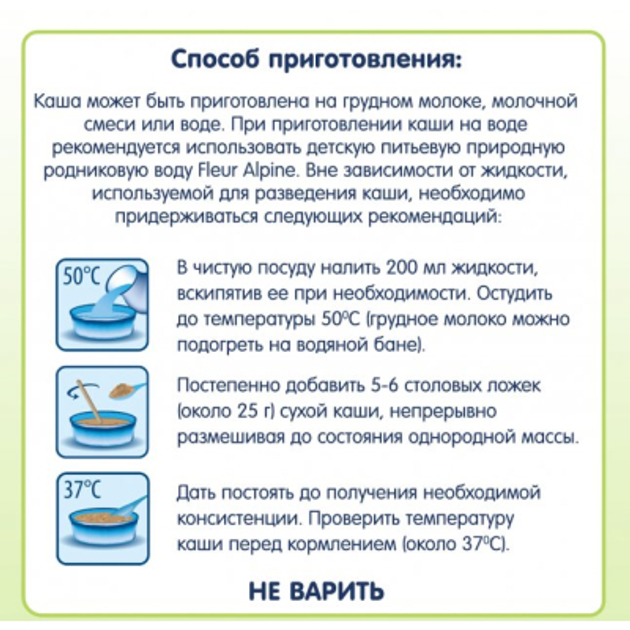 Способ приготовления:

Каша может быть приготовлена на грудном молоке, молочной смеси или воде. При приготовлении каши на воде рекомендуется использовать детскую питьевую природную родниковую воду Fleur Alpine. Вне зависимости от жидкости, используемой для разведения каши, необходимо придерживаться следующих рекомендаций:

50°C

В чистую посуду налить 200 мл жидкости, вскипятив ее при необходимости. Остудить до температуры 50°C (грудное молоко можно подогреть на водяной бане).

Постепенно добавить 5-6 столовых ложек (около 25 г) сухой каши, непрерывно размешивая до состояния однородной массы.

37°C

Дать постоять до получения необходимой консистенции. Проверить температуру каши перед кормлением (около 37°C).

НЕ ВАРИТЬ